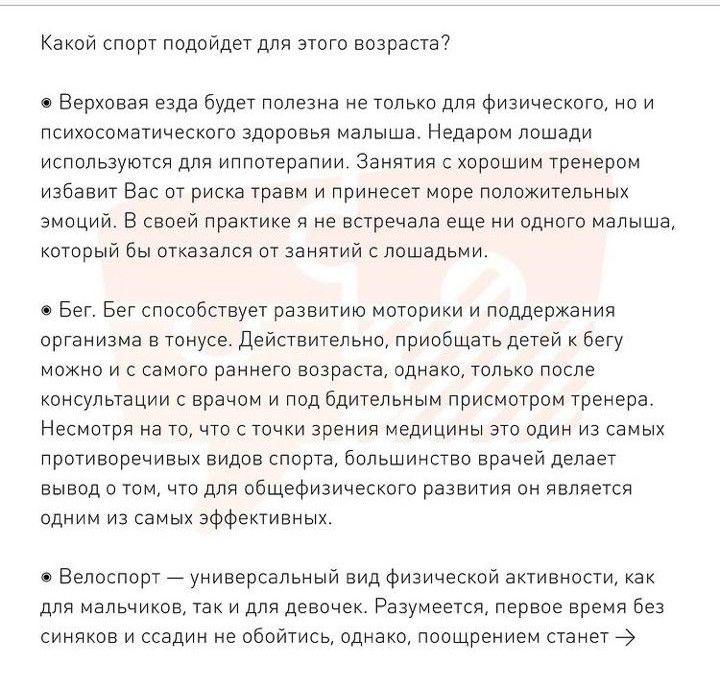 Какой спорт подойдет для этого возраста?

◉ Верховая езда будет полезна не только для физического, но и психосоматического здоровья малыша. Недаром лошади используются для иппотерапии. Занятия с хорошим тренером избавит Вас от риска травм и принесет море положительных эмоций. В своей практике я не встречала еще ни одного малыша, который бы отказался от занятий с лошадьми.

◉ Бег. Бег способствует развитию моторики и поддержания организма в тонусе. Действительно, приобщать детей к бегу можно и с самого раннего возраста, однако, только после консультации с врачом и под бдительным присмотром тренера. Несмотря на то, что с точки зрения медицины это один из самых противоречивых видов спорта, большинство врачей делает вывод о том, что для общефизического развития он является одним из самых эффективных.

◉ Велоспорт — универсальный вид физической активности, как для мальчиков, так и для девочек. Разумеется, первое время без синяков и ссадин не обойтись, однако, поощрением станет →